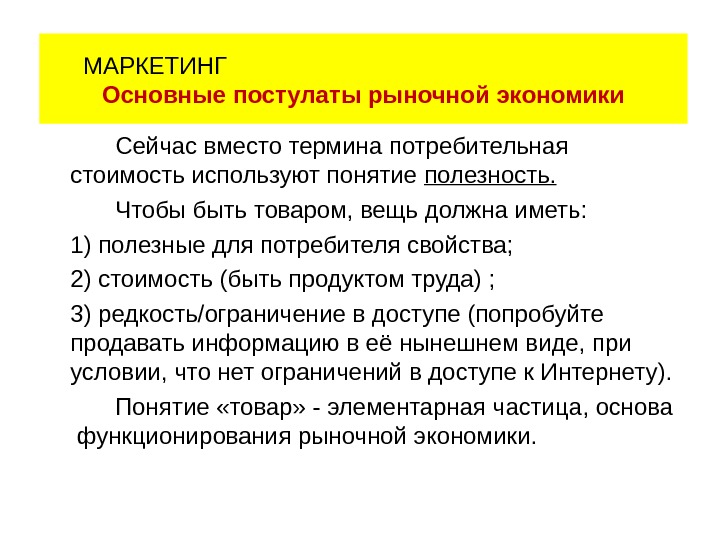 МАРКЕТИНГ
Основные постулаты рыночной экономики

Сейчас вместо термина потребительная стоимость используют понятие полезность.

Чтобы быть товаром, вещь должна иметь:

1) полезные для потребителя свойства;

2) стоимость (быть продуктом труда) ;

3) редкость/ограничение в доступе (попробуйте продавать информацию в её нынешнем виде, при условии, что нет ограничений в доступе к Интернету).

Понятие «товар» - элементарная частица, основа функционирования рыночной экономики.